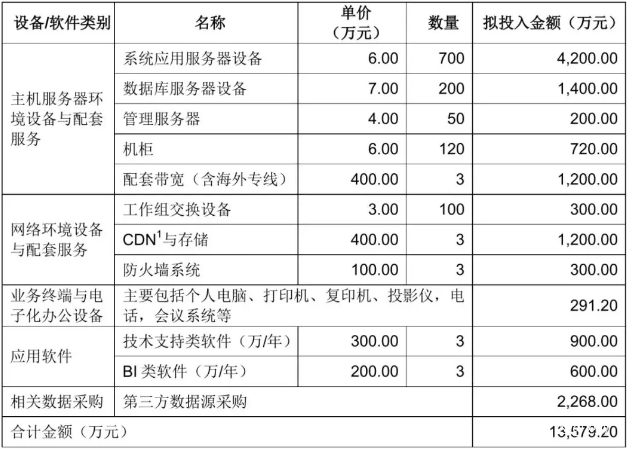 | 设备/软件类别 | 名称 | 单价（万元） | 数量 | 拟投入金额（万元） |
|---|---|---|---|---|
| 主机服务器环境设备与配套服务 | 系统应用服务器设备 | 6.00 | 700 | 4,200.00 |
| | 数据库服务器设备 | 7.00 | 200 | 1,400.00 |
| | 管理服务器 | 4.00 | 50 | 200.00 |
| | 机柜 | 6.00 | 120 | 720.00 |
| | 配套带宽（含海外专线） | 400.00 | 3 | 1,200.00 |
| 网络环境设备与配套服务 | 工作组交换设备 | 3.00 | 100 | 300.00 |
| | CDN$^{1}$与存储 | 400.00 | 3 | 1,200.00 |
| | 防火墙系统 | 100.00 | 3 | 300.00 |
| 业务终端与电子化办公设备 | 主要包括个人电脑、打印机、复印机、投影仪，电话，会议系统等 | | | 291.20 |
| 应用软件 | 技术支持类软件（万/年） | 300.00 | 3 | 900.00 |
| | BI类软件（万/年） | 200.00 | 3 | 600.00 |
| 相关数据采购 | 第三方数据源采购 | | | 2,268.00 |
| 合计金额（万元） | | | | 13,579.20 |